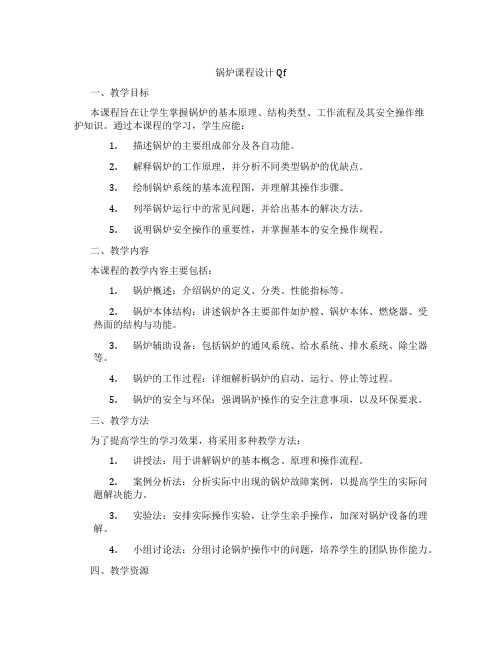 锅炉课程设计Qf

一、教学目标

本课程旨在让学生掌握锅炉的基本原理、结构类型、工作流程及其安全操作维护知识。通过本课程的学习，学生应能：

1. 描述锅炉的主要组成部分及各自功能。

2. 解释锅炉的工作原理，并分析不同类型锅炉的优缺点。

3. 绘制锅炉系统的基本流程图，并理解其操作步骤。

4. 列举锅炉运行中的常见问题，并给出基本的解决方法。

5. 说明锅炉安全操作的重要性，并掌握基本的安全操作规程。

二、教学内容

本课程的教学内容主要包括：

1. 锅炉概述：介绍锅炉的定义、分类、性能指标等。

2. 锅炉本体结构：讲述锅炉各主要部件如炉膛、锅炉本体、燃烧器、受热面的结构与功能。

3. 锅炉辅助设备：包括锅炉的通风系统、给水系统、排水系统、除尘器等。

4. 锅炉的工作过程：详细解析锅炉的启动、运行、停止等过程。

5. 锅炉的安全与环保：强调锅炉操作的安全注意事项，以及环保要求。

三、教学方法

为了提高学生的学习效果，将采用多种教学方法：

1. 讲授法：用于讲解锅炉的基本概念、原理和操作流程。

2. 案例分析法：分析实际中出现的锅炉故障案例，以提高学生的实际问题解决能力。

3. 实验法：安排实际操作实验，让学生亲手操作，加深对锅炉设备的理解。

4. 小组讨论法：分组讨论锅炉操作中的问题，培养学生的团队协作能力。

四、教学资源